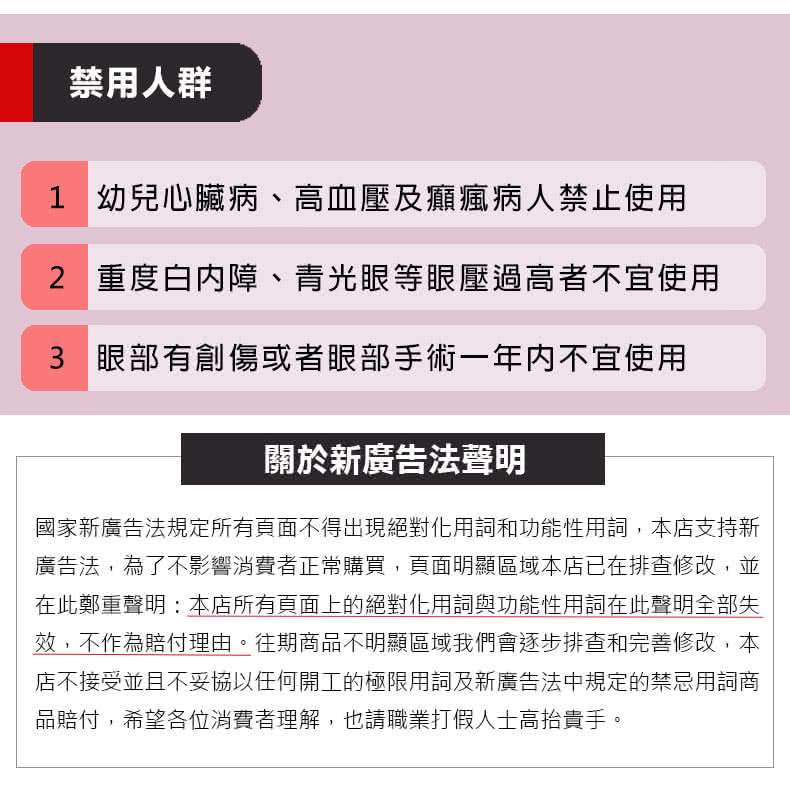 禁用人群

1 幼兒心臟病、高血壓及癲瘋病人禁止使用

2 重度白內障、青光眼等眼壓過高者不宜使用

3 眼部有創傷或者眼部手術一年內不宜使用

關於新廣告法聲明

國家新廣告法規定所有頁面不得出現絕對化用詞和功能性用詞，本店支持新廣告法，為了不影響消費者正常購買，頁面明顯區域本店已在排查修改，並在此鄭重聲明：本店所有頁面上的絕對化用詞與功能性用詞在此聲明全部失效，不作為賠付理由。往期商品不明顯區域我們會逐步排查和完善修改，本店不接受並且不妥協以任何開工的極限用詞及新廣告法中規定的禁忌用詞商品賠付，希望各位消費者理解，也請職業打假人士高抬貴手。